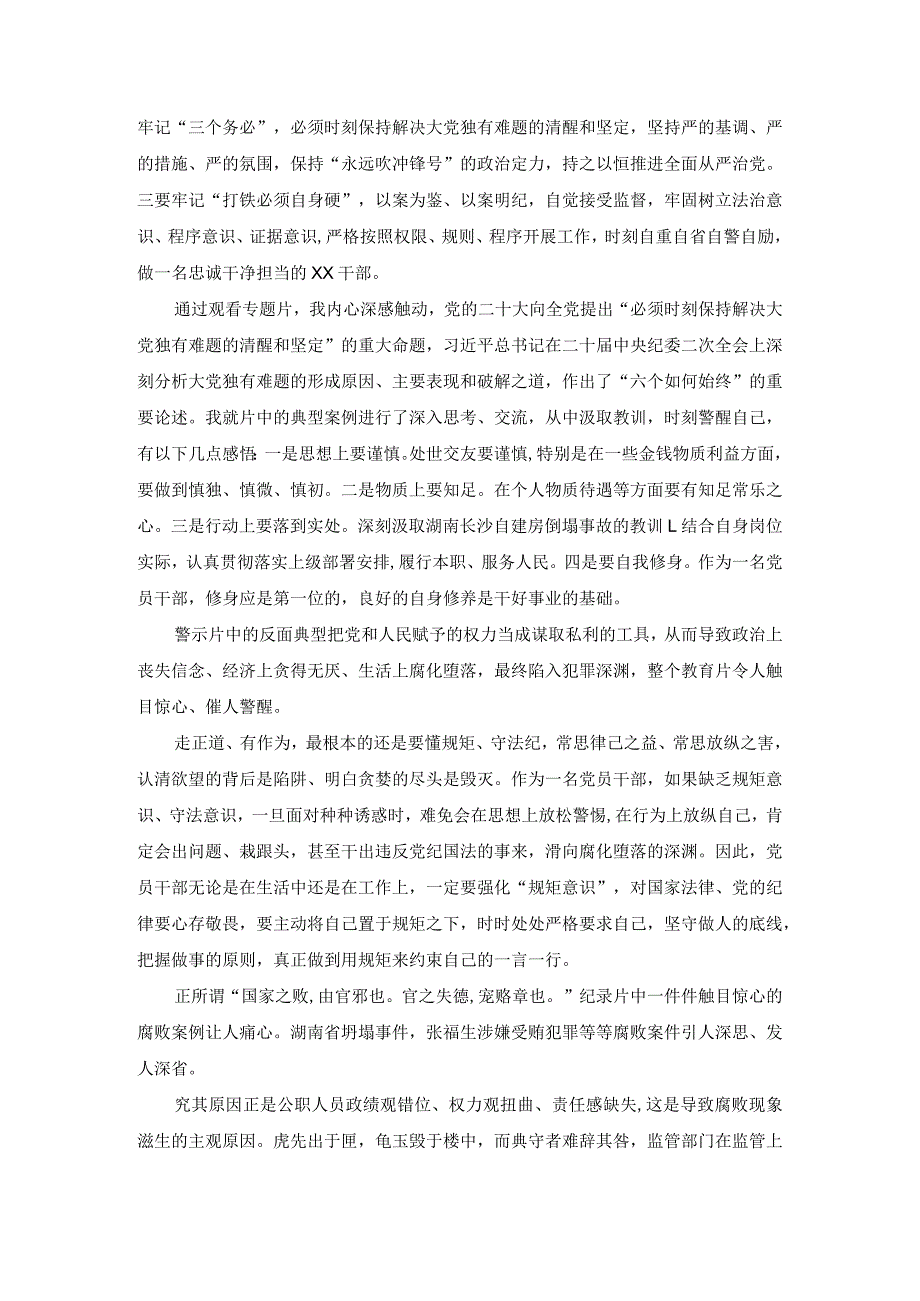 牢记“三个务必”，必须时刻保持解决大党独有难题的清醒和坚定，坚持严的基调、严的措施、严的氛围，保持“永远吹冲锋号”的政治定力，持之以恒推进全面从严治党。三要牢记“打铁必须自身硬”，以案为鉴、以案明纪，自觉接受监督，牢固树立法治意识、程序意识、证据意识,严格按照权限、规则、程序开展工作，时刻自重自省自警自励，做一名忠诚干净担当的XX干部。

通过观看专题片，我内心深感触动，党的二十大向全党提出“必须时刻保持解决大党独有难题的清醒和坚定”的重大命题，习近平总书记在二十届中央纪委二次全会上深刻分析大党独有难题的形成原因、主要表现和破解之道，作出了“六个如何始终”的重要论述。我就片中的典型案例进行了深入思考、交流，从中汲取教训，时刻警醒自己，有以下几点感悟:一是思想上要谨慎。处世交友要谨慎,特别是在一些金钱物质利益方面，要做到慎独、慎微、慎初。二是物质上要知足。在个人物质待遇等方面要有知足常乐之心。三是行动上要落到实处。深刻汲取湖南长沙自建房倒塌事故的教训L结合自身岗位实际，认真贯彻落实上级部署安排，履行本职、服务人民。四是要自我修身。作为一名党员干部，修身应是第一位的，良好的自身修养是干好事业的基础。

警示片中的反面典型把党和人民赋予的权力当成谋取私利的工具，从而导致政治上丧失信念、经济上贪得无厌、生活上腐化堕落，最终陷入犯罪深渊，整个教育片令人触目惊心、催人警醒。

走正道、有作为，最根本的还是要懂规矩、守法纪，常思律己之益、常思放纵之害，认清欲望的背后是陷阱、明白贪婪的尽头是毁灭。作为一名党员干部，如果缺乏规矩意识、守法意识，一旦面对种种诱惑时，难免会在思想上放松警惕,在行为上放纵自己，肯定会出问题、栽跟头，甚至干出违反党纪国法的事来，滑向腐化堕落的深渊。因此，党员干部无论是在生活中还是在工作上，一定要强化“规矩意识”，对国家法律、党的纪律要心存敬畏，要主动将自己置于规矩之下，时时处处严格要求自己，坚守做人的底线，把握做事的原则，真正做到用规矩来约束自己的一言一行。

正所谓“国家之败,由官邪也。官之失德,宠赂章也。”纪录片中一件件触目惊心的腐败案例让人痛心。湖南省坍塌事件，张福生涉嫌受贿犯罪等等腐败案件引人深思、发人深省。

究其原因正是公职人员政绩观错位、权力观扭曲、责任感缺失,这是导致腐败现象滋生的主观原因。虎先出于匣，龟玉毁于楼中，而典守者难辞其咎，监管部门在监管上